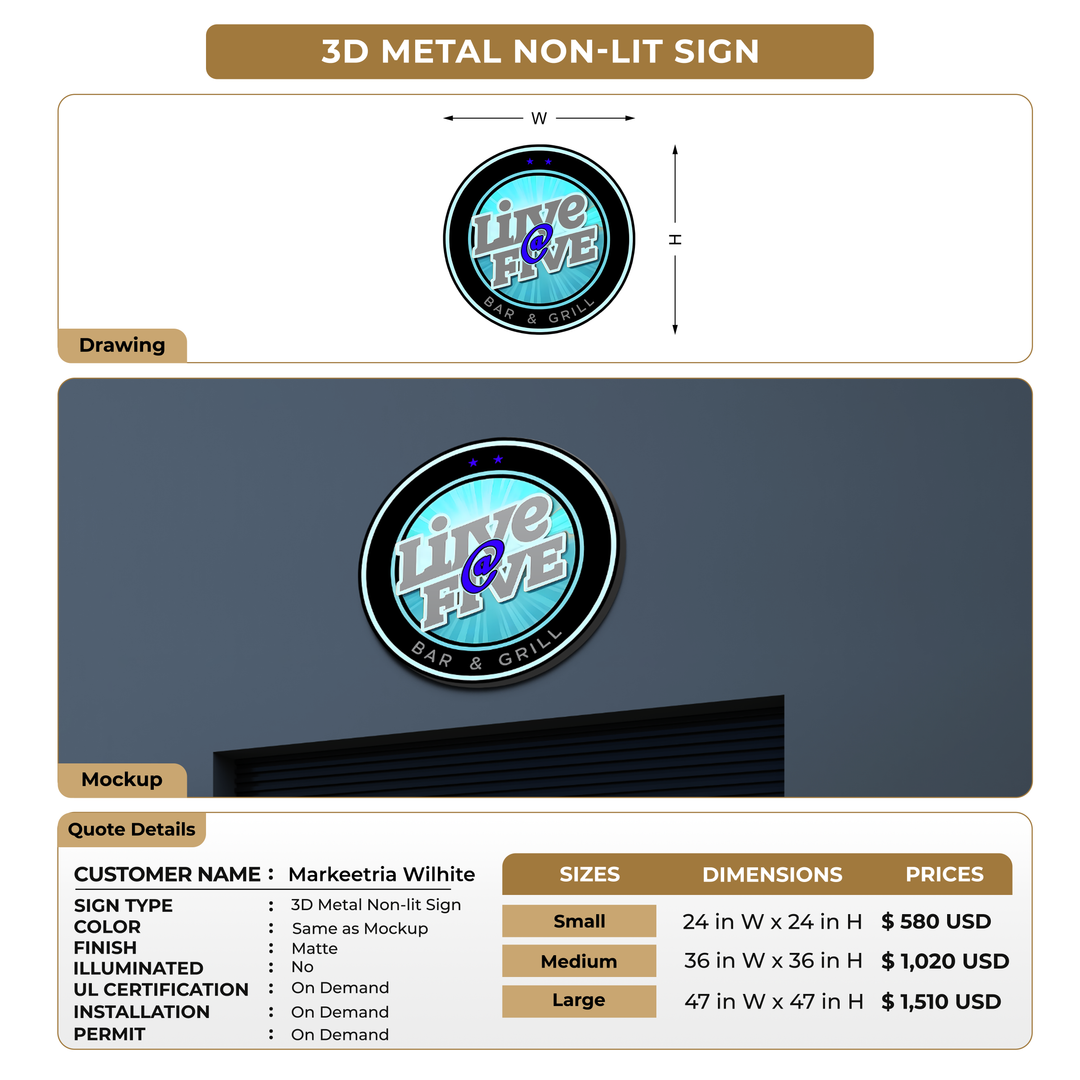 3D METAL NON-LIT SIGN

W

H

Live @ FIVE
BAR & GRILL

Drawing

Live @ FIVE
BAR & GRILL

Mockup

Quote Details

CUSTOMER NAME : Markeetria Wilhite

SIGN TYPE : 3D Metal Non-lit Sign
COLOR : Same as Mockup
FINISH : Matte
ILLUMINATED : No
UL CERTIFICATION : On Demand
INSTALLATION : On Demand
PERMIT : On Demand

| SIZES | DIMENSIONS | PRICES |
|---|---|---|
| Small | 24 in W x 24 in H | $ 580 USD |
| Medium | 36 in W x 36 in H | $ 1,020 USD |
| Large | 47 in W x 47 in H | $ 1,510 USD |